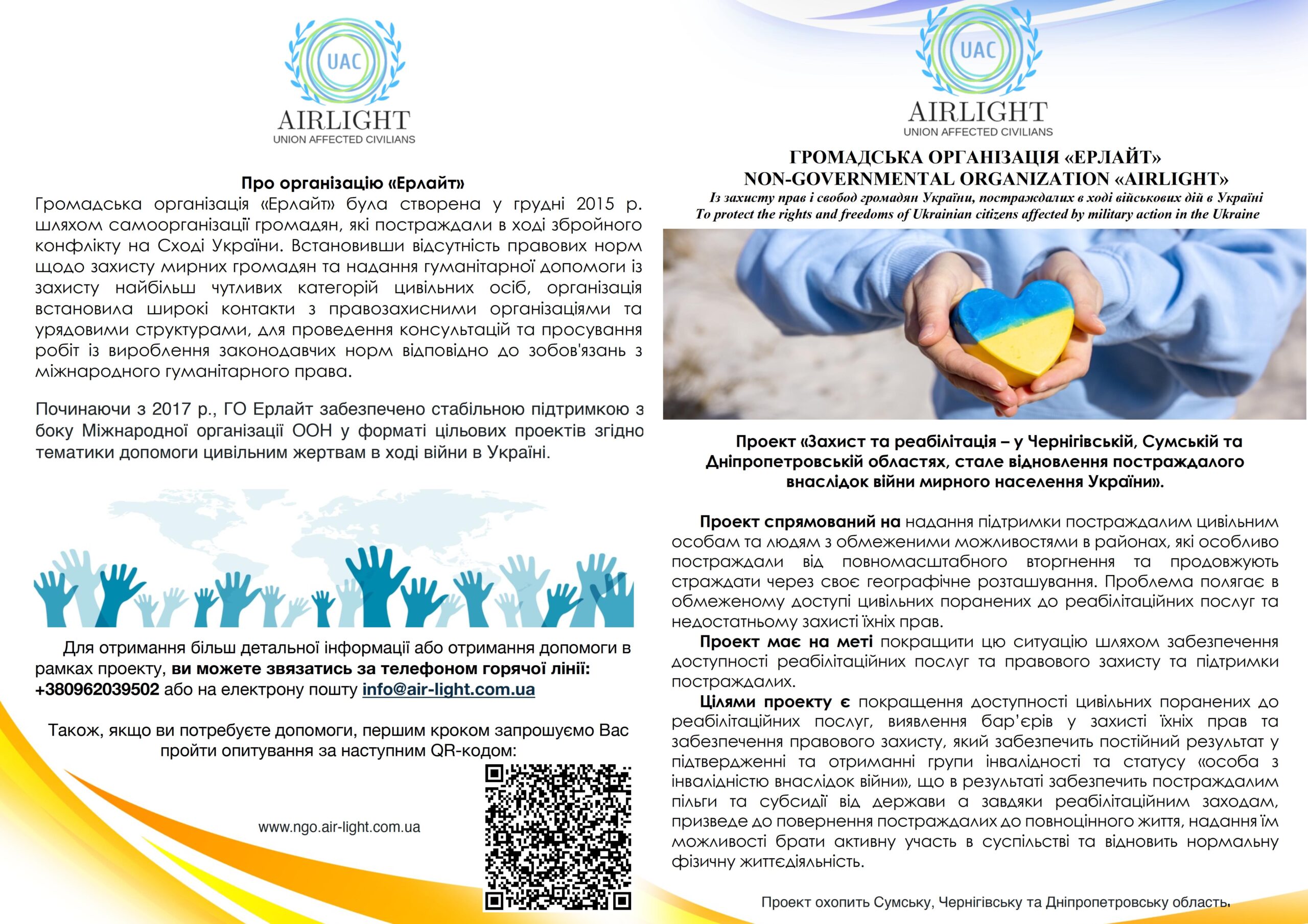 UAC
AIRLIGHT
UNION AFFECTED CIVILIANS

Про організацію «Ерлайт»
Громадська організація «Ерлайт» була створена у грудні 2015 р. шляхом самоорганізації громадян, які постраждали в ході збройного конфлікту на Сході України. Встановивши відсутність правових норм щодо захисту мирних громадян та надання гуманітарної допомоги із захисту найбільш чутливих категорій цивільних осіб, організація встановила широкі контакти з правозахисними організаціями та урядовими структурами, для проведення консультацій та просування робіт із вироблення законодавчих норм відповідно до зобов'язань з міжнародного гуманітарного права.

Починаючи з 2017 р., ГО Ерлайт забезпечено стабільною підтримкою з боку Міжнародної організації ООН у форматі цільових проектів згідно тематики допомоги цивільним жертвам в ході війни в Україні.

Для отримання більш детальної інформації або отримання допомоги в рамках проекту, ви можете звязатись за телефоном горячої лінії: +380962039502 або на електрону пошту info@air-light.com.ua

Також, якщо ви потребуєте допомоги, першим кроком запрошуємо Вас пройти опитування за наступним QR-кодом:

www.ngo.air-light.com.ua

UAC
AIRLIGHT
UNION AFFECTED CIVILIANS

ГРОМАДСЬКА ОРГАНІЗАЦІЯ «ЕРЛАЙТ»
NON-GOVERNMENTAL ORGANIZATION «AIRLIGHT»
Із захисту прав і свобод громадян України, постраждалих в ході військових дій в Україні
To protect the rights and freedoms of Ukrainian citizens affected by military action in the Ukraine

Проект «Захист та реабілітація – у Чернігівській, Сумській та Дніпропетровській областях, стале відновлення постраждалого внаслідок війни мирного населення України».

Проект спрямований на надання підтримки постраждалим цивільним особам та людям з обмеженими можливостями в районах, які особливо постраждали від повномасштабного вторгнення та продовжують страждати через своє географічне розташування. Проблема полягає в обмеженому доступі цивільних поранених до реабілітаційних послуг та недостатньому захисті їхніх прав.
Проект має на меті покращити цю ситуацію шляхом забезпечення доступності реабілітаційних послуг та правового захисту та підтримки постраждалих.
Цілями проекту є покращення доступності цивільних поранених до реабілітаційних послуг, виявлення бар'єрів у захисті їхніх прав та забезпечення правового захисту, який забезпечить постійний результат у підтвердженні та отриманні групи інвалідності та статусу «особа з інвалідністю внаслідок війни», що в результаті забезпечить постраждалим пільги та субсидії від держави а завдяки реабілітаційним заходам, призведе до повернення постраждалих до повноцінного життя, надання їм можливості брати активну участь в суспільстві та відновить нормальну фізичну життєдіяльність.

Проект охопить Сумську, Чернігівську та Дніпропетровську область.